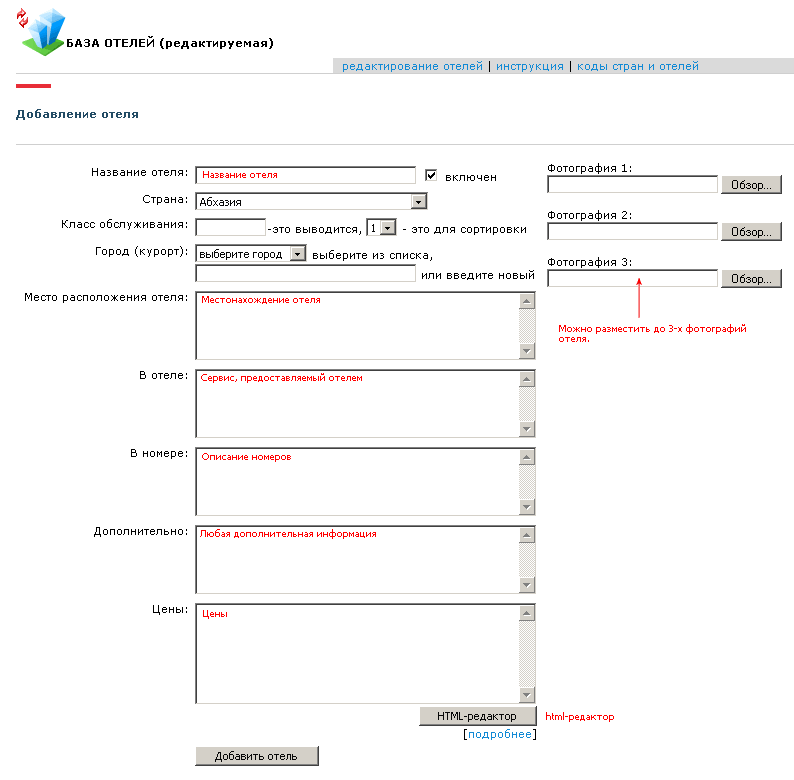 БАЗА ОТЕЛЕЙ (редактируемая)

редактирование отелей | инструкция | коды стран и отелей

Добавление отеля

Название отеля: Название отеля включен

Страна: Абхазия

Класс обслуживания: -это выводится, 1 - это для сортировки

Город (курорт): выберите город выберите из списка, или введите новый

Место расположения отеля: Местонахождение отеля

В отеле: Сервис, предоставляемый отелем

В номере: Описание номеров

Дополнительно: Любая дополнительная информация

Цены: Цены

HTML-редактор html-редактор

[подробнее]

Добавить отель

Фотография 1: Обзор...

Фотография 2: Обзор...

Фотография 3: Обзор...

Можно разместить до 3-х фотографий отеля.